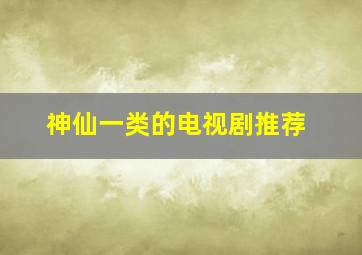 神仙一类的电视剧推荐